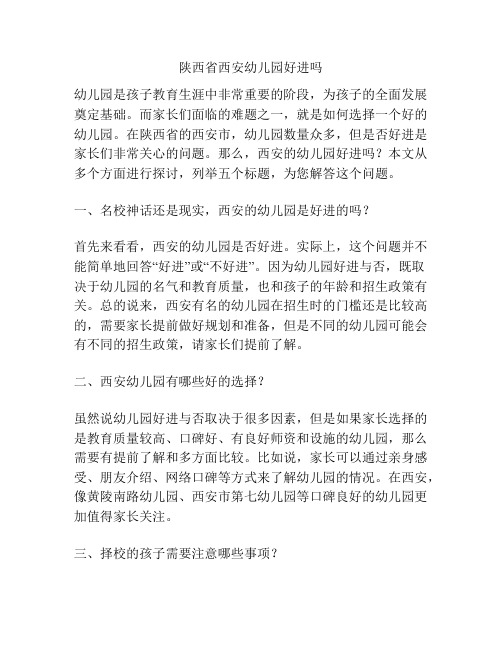 陕西省西安幼儿园好进吗

幼儿园是孩子教育生涯中非常重要的阶段，为孩子的全面发展奠定基础。而家长们面临的难题之一，就是如何选择一个好的幼儿园。在陕西省的西安市，幼儿园数量众多，但是否好进是家长们非常关心的问题。那么，西安的幼儿园好进吗？本文从多个方面进行探讨，列举五个标题，为您解答这个问题。

一、名校神话还是现实，西安的幼儿园是好进的吗？

首先来看看，西安的幼儿园是否好进。实际上，这个问题并不能简单地回答“好进”或“不好进”。因为幼儿园好进与否，既取决于幼儿园的名气和教育质量，也和孩子的年龄和招生政策有关。总的说来，西安有名的幼儿园在招生时的门槛还是比较高的，需要家长提前做好规划和准备，但是不同的幼儿园可能会有不同的招生政策，请家长们提前了解。

二、西安幼儿园有哪些好的选择？

虽然说幼儿园好进与否取决于很多因素，但是如果家长选择的是教育质量较高、口碑好、有良好师资和设施的幼儿园，那么需要有提前了解和多方面比较。比如说，家长可以通过亲身感受、朋友介绍、网络口碑等方式来了解幼儿园的情况。在西安，像黄陵南路幼儿园、西安市第七幼儿园等口碑良好的幼儿园更加值得家长关注。

三、择校的孩子需要注意哪些事项？